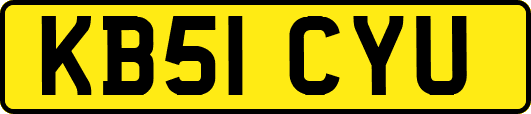 KB51 CYU